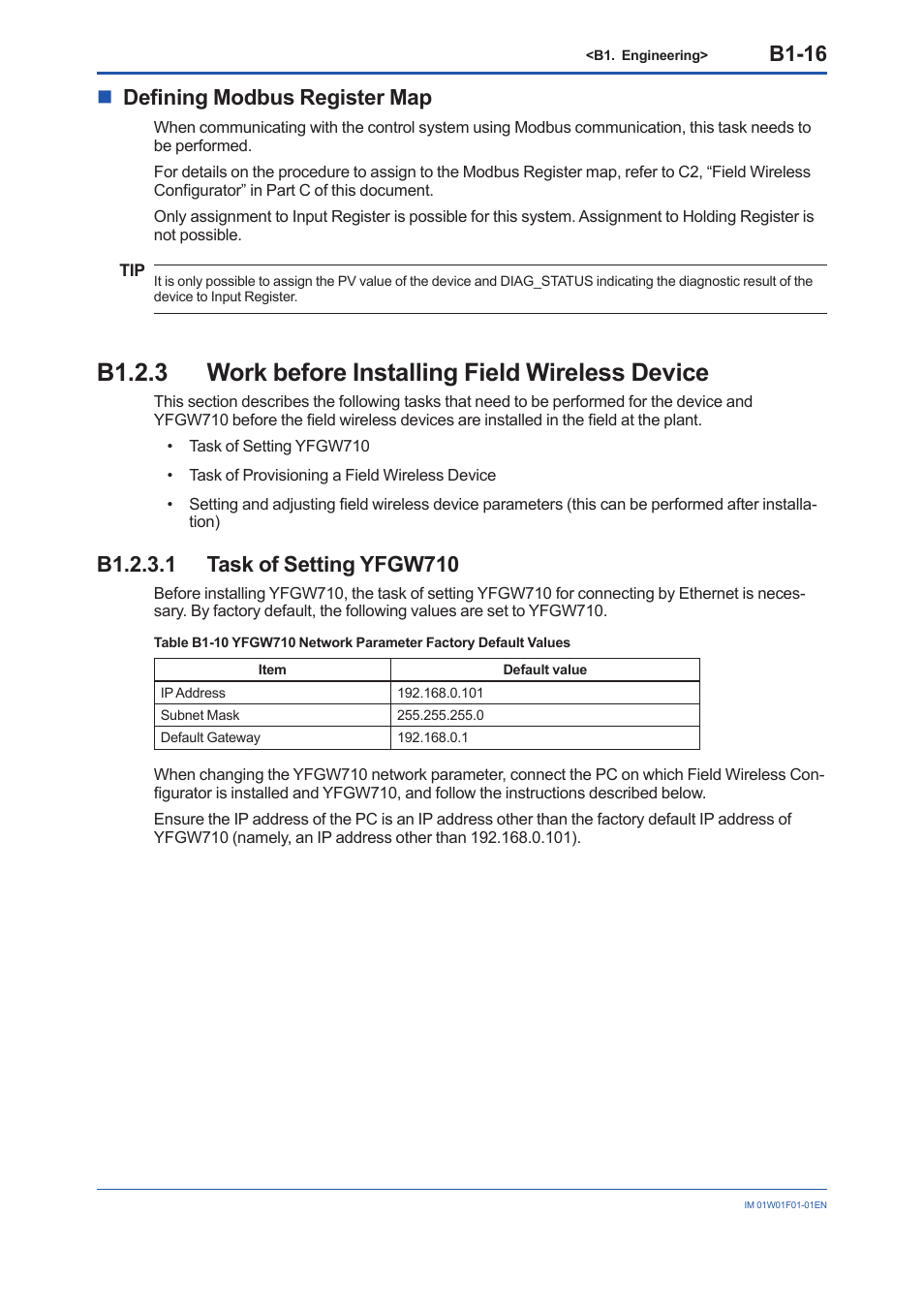 <B1. Engineering> B1-16

■ Defining Modbus Register Map

When communicating with the control system using Modbus communication, this task needs to be performed.

For details on the procedure to assign to the Modbus Register map, refer to C2, “Field Wireless Configurator” in Part C of this document.

Only assignment to Input Register is possible for this system. Assignment to Holding Register is not possible.

TIP
It is only possible to assign the PV value of the device and DIAG_STATUS indicating the diagnostic result of the device to Input Register.

B1.2.3 Work before Installing Field Wireless Device

This section describes the following tasks that need to be performed for the device and YFGW710 before the field wireless devices are installed in the field at the plant.

• Task of Setting YFGW710
• Task of Provisioning a Field Wireless Device
• Setting and adjusting field wireless device parameters (this can be performed after installation)

B1.2.3.1 Task of Setting YFGW710

Before installing YFGW710, the task of setting YFGW710 for connecting by Ethernet is necessary. By factory default, the following values are set to YFGW710.

Table B1-10 YFGW710 Network Parameter Factory Default Values

| Item | Default value |
|---|---|
| IP Address | 192.168.0.101 |
| Subnet Mask | 255.255.255.0 |
| Default Gateway | 192.168.0.1 |

When changing the YFGW710 network parameter, connect the PC on which Field Wireless Configurator is installed and YFGW710, and follow the instructions described below.

Ensure the IP address of the PC is an IP address other than the factory default IP address of YFGW710 (namely, an IP address other than 192.168.0.101).

IM 01W01F01-01EN